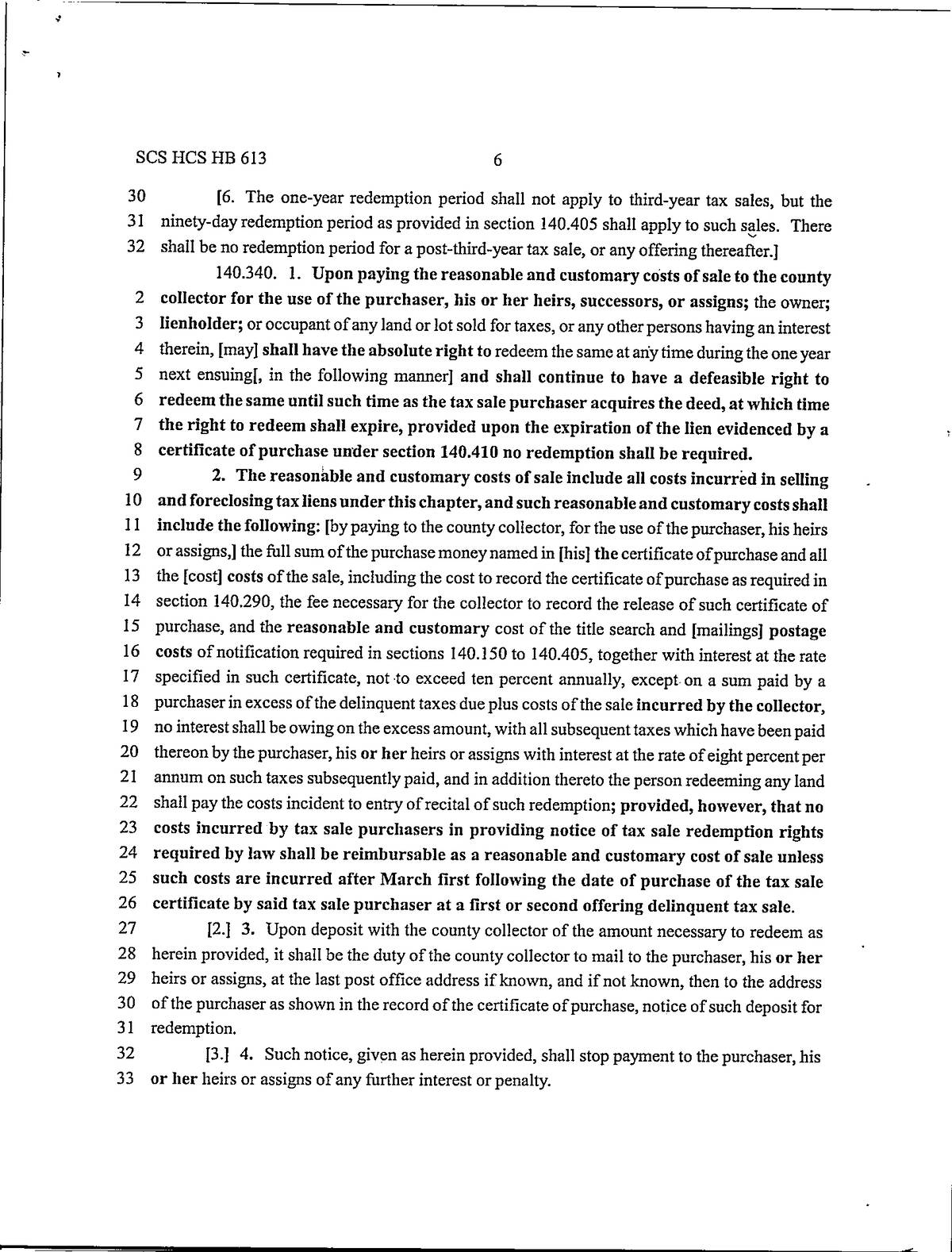 SCS HCS HB 613 6

30 [6. The one-year redemption period shall not apply to third-year tax sales, but the 31 ninety-day redemption period as provided in section 140.405 shall apply to such sales. There 32 shall be no redemption period for a post-third-year tax sale, or any offering thereafter.]

140.340. 1. Upon paying the reasonable and customary costs of sale to the county 2 collector for the use of the purchaser, his or her heirs, successors, or assigns; the owner; 3 lienholder; or occupant of any land or lot sold for taxes, or any other persons having an interest 4 therein, [may] shall have the absolute right to redeem the same at any time during the one year 5 next ensuing[, in the following manner] and shall continue to have a defeasible right to 6 redeem the same until such time as the tax sale purchaser acquires the deed, at which time 7 the right to redeem shall expire, provided upon the expiration of the lien evidenced by a 8 certificate of purchase under section 140.410 no redemption shall be required.

9 2. The reasonable and customary costs of sale include all costs incurred in selling 10 and foreclosing tax liens under this chapter, and such reasonable and customary costs shall 11 include the following: [by paying to the county collector, for the use of the purchaser, his heirs 12 or assigns,] the full sum of the purchase money named in [his] the certificate of purchase and all 13 the [cost] costs of the sale, including the cost to record the certificate of purchase as required in 14 section 140.290, the fee necessary for the collector to record the release of such certificate of 15 purchase, and the reasonable and customary cost of the title search and [mailings] postage 16 costs of notification required in sections 140.150 to 140.405, together with interest at the rate 17 specified in such certificate, not to exceed ten percent annually, except on a sum paid by a 18 purchaser in excess of the delinquent taxes due plus costs of the sale incurred by the collector, 19 no interest shall be owing on the excess amount, with all subsequent taxes which have been paid 20 thereon by the purchaser, his or her heirs or assigns with interest at the rate of eight percent per 21 annum on such taxes subsequently paid, and in addition thereto the person redeeming any land 22 shall pay the costs incident to entry of recital of such redemption; provided, however, that no 23 costs incurred by tax sale purchasers in providing notice of tax sale redemption rights 24 required by law shall be reimbursable as a reasonable and customary cost of sale unless 25 such costs are incurred after March first following the date of purchase of the tax sale 26 certificate by said tax sale purchaser at a first or second offering delinquent tax sale.

27 [2.] 3. Upon deposit with the county collector of the amount necessary to redeem as 28 herein provided, it shall be the duty of the county collector to mail to the purchaser, his or her 29 heirs or assigns, at the last post office address if known, and if not known, then to the address 30 of the purchaser as shown in the record of the certificate of purchase, notice of such deposit for 31 redemption.

32 [3.] 4. Such notice, given as herein provided, shall stop payment to the purchaser, his 33 or her heirs or assigns of any further interest or penalty.